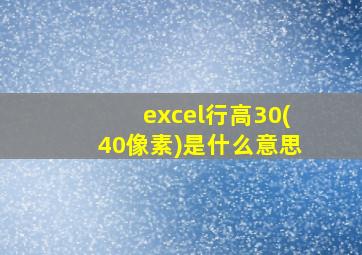 excel行高30(40像素)是什么意思